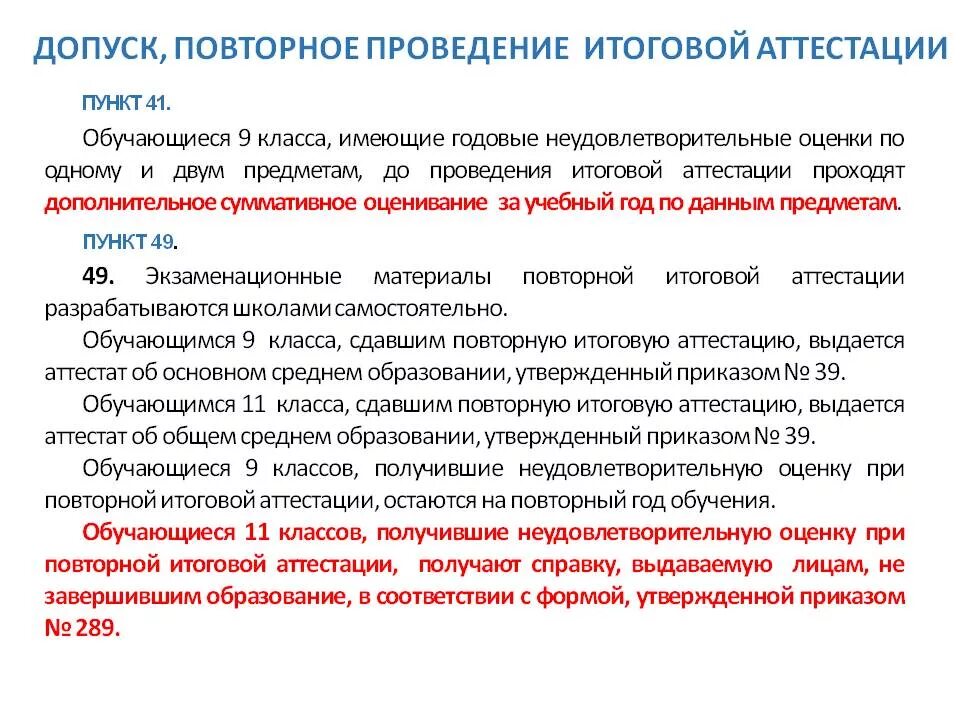 ДОПУСК, ПОВТОРНОЕ ПРОВЕДЕНИЕ ИТОГОВОЙ АТТЕСТАЦИИ

ПУНКТ 41.

Обучающиеся 9 класса, имеющие годовые неудовлетворительные оценки по одному и двум предметам, до проведения итоговой аттестации проходят дополнительное суммативное оценивание за учебный год по данным предметам.

ПУНКТ 49.

49. Экзаменационные материалы повторной итоговой аттестации разрабатываются школами самостоятельно.

Обучающимся 9 класса, сдавшим повторную итоговую аттестацию, выдается аттестат об основном среднем образовании, утвержденный приказом № 39.

Обучающимся 11 класса, сдавшим повторную итоговую аттестацию, выдается аттестат об общем среднем образовании, утвержденный приказом № 39.

Обучающиеся 9 классов, получившие неудовлетворительную оценку при повторной итоговой аттестации, остаются на повторный год обучения.

Обучающиеся 11 классов, получившие неудовлетворительную оценку при повторной итоговой аттестации, получают справку, выдаваемую лицам, не завершившим образование, в соответствии с формой, утвержденной приказом № 289.